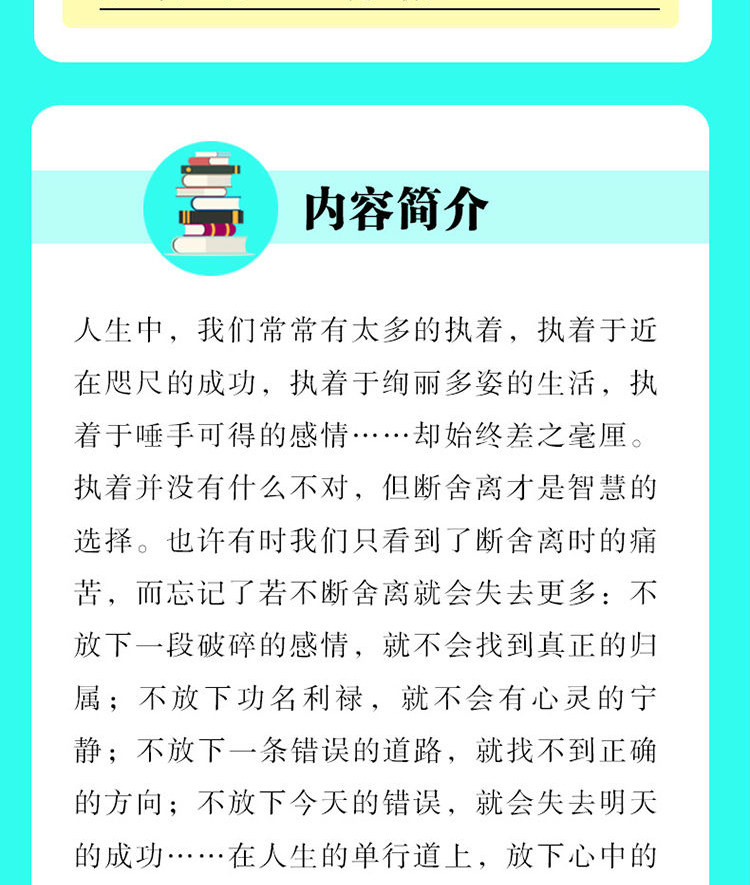 内容简介

人生中，我们常常有太多的执着，执着于近在咫尺的成功，执着于绚丽多姿的生活，执着于唾手可得的感情……却始终差之毫厘。执着并没有什么不对，但断舍离才是智慧的选择。也许有时我们只看到了断舍离时的痛苦，而忘记了若不断舍离就会失去更多：不放下一段破碎的感情，就不会找到真正的归属；不放下功名利禄，就不会有心灵的宁静；不放下一条错误的道路，就找不到正确的方向；不放下今天的错误，就会失去明天的成功……在人生的单行道上，放下心中的